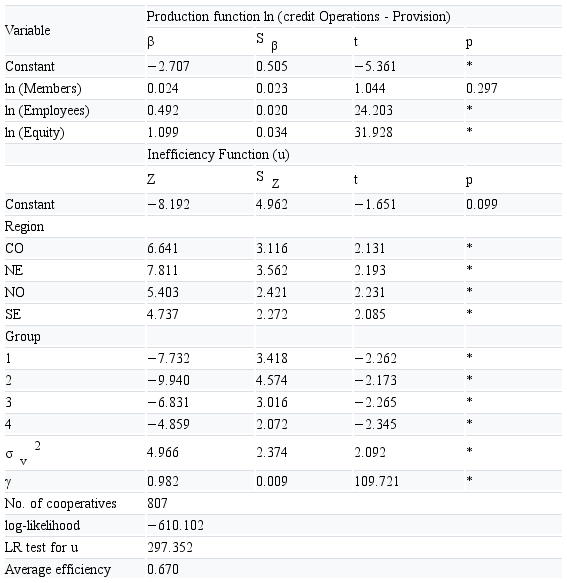 | Variable | Production function ln (credit Operations - Provision) | | | |
|---|---|---|---|---|
| | β | $S_{\beta}$ | t | p |
| Constant | −2.707 | 0.505 | −5.361 | * |
| ln (Members) | 0.024 | 0.023 | 1.044 | 0.297 |
| ln (Employees) | 0.492 | 0.020 | 24.203 | * |
| ln (Equity) | 1.099 | 0.034 | 31.928 | * |
| | Inefficiency Function (u) | | | |
| | Z | $S_{Z}$ | t | p |
| Constant | −8.192 | 4.962 | −1.651 | 0.099 |
| Region | | | | |
| CO | 6.641 | 3.116 | 2.131 | * |
| NE | 7.811 | 3.562 | 2.193 | * |
| NO | 5.403 | 2.421 | 2.231 | * |
| SE | 4.737 | 2.272 | 2.085 | * |
| Group | | | | |
| 1 | −7.732 | 3.418 | −2.262 | * |
| 2 | −9.940 | 4.574 | −2.173 | * |
| 3 | −6.831 | 3.016 | −2.265 | * |
| 4 | −4.859 | 2.072 | −2.345 | * |
| $\sigma_{v}^{2}$ | 4.966 | 2.374 | 2.092 | * |
| γ | 0.982 | 0.009 | 109.721 | * |
| No. of cooperatives | 807 | | | |
| log-likelihood | −610.102 | | | |
| LR test for u | 297.352 | | | |
| Average efficiency | 0.670 | | | |